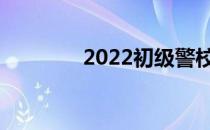 2022初级警校